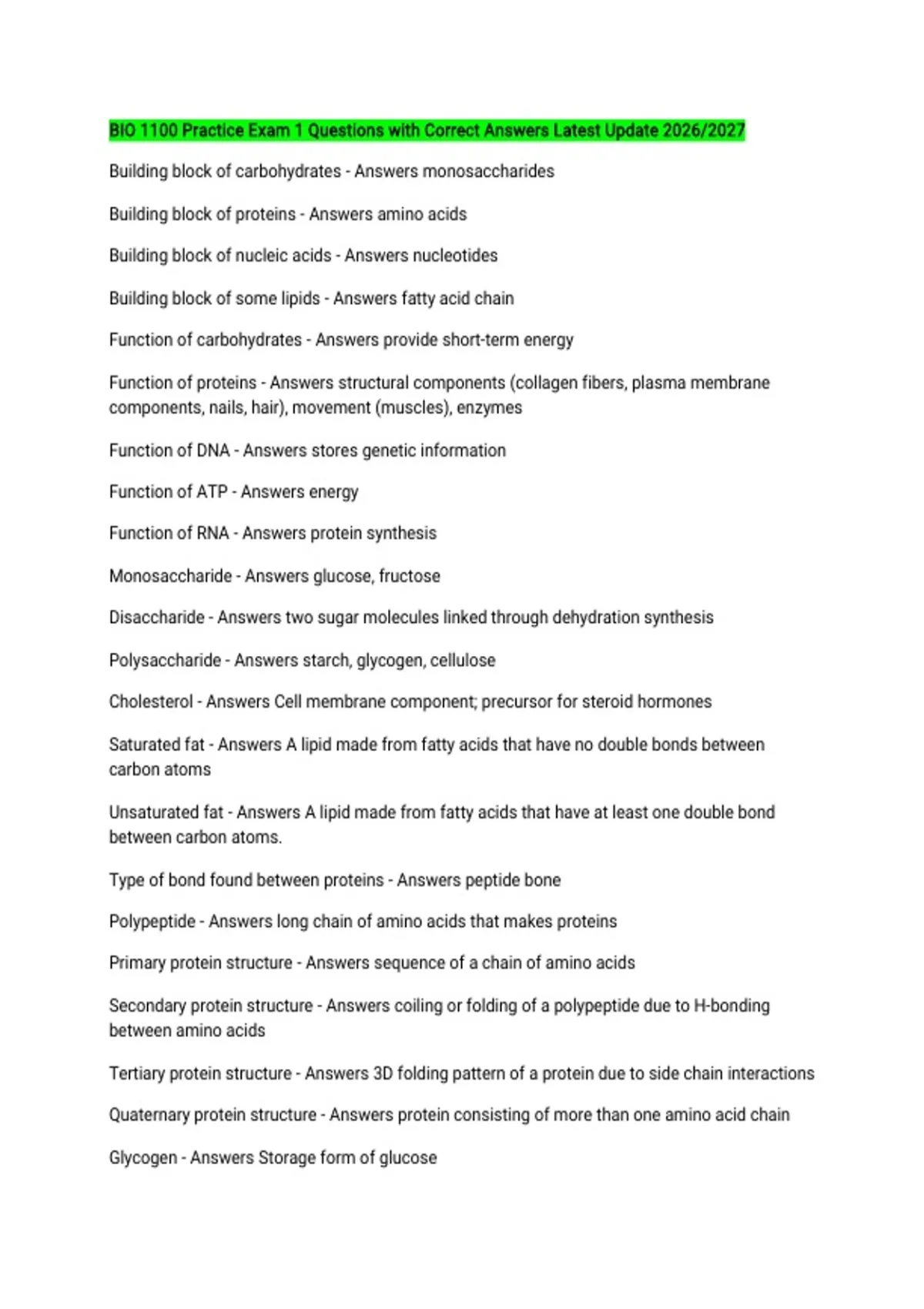 BIO 1100 Practice Exam 1 Questions with Correct Answers Latest Update 2026/2027

Building block of carbohydrates - Answers monosaccharides

Building block of proteins - Answers amino acids

Building block of nucleic acids - Answers nucleotides

Building block of some lipids - Answers fatty acid chain

Function of carbohydrates - Answers provide short-term energy

Function of proteins - Answers structural components (collagen fibers, plasma membrane components, nails, hair), movement (muscles), enzymes

Function of DNA - Answers stores genetic information

Function of ATP - Answers energy

Function of RNA - Answers protein synthesis

Monosaccharide - Answers glucose, fructose

Disaccharide - Answers two sugar molecules linked through dehydration synthesis

Polysaccharide - Answers starch, glycogen, cellulose

Cholesterol - Answers Cell membrane component; precursor for steroid hormones

Saturated fat - Answers A lipid made from fatty acids that have no double bonds between carbon atoms

Unsaturated fat - Answers A lipid made from fatty acids that have at least one double bond between carbon atoms.

Type of bond found between proteins - Answers peptide bone

Polypeptide - Answers long chain of amino acids that makes proteins

Primary protein structure - Answers sequence of a chain of amino acids

Secondary protein structure - Answers coiling or folding of a polypeptide due to H-bonding between amino acids

Tertiary protein structure - Answers 3D folding pattern of a protein due to side chain interactions

Quaternary protein structure - Answers protein consisting of more than one amino acid chain

Glycogen - Answers Storage form of glucose